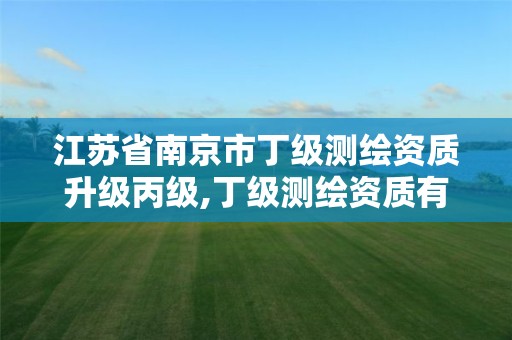 江苏省南京市丁级测绘资质升级丙级,丁级测绘资质有